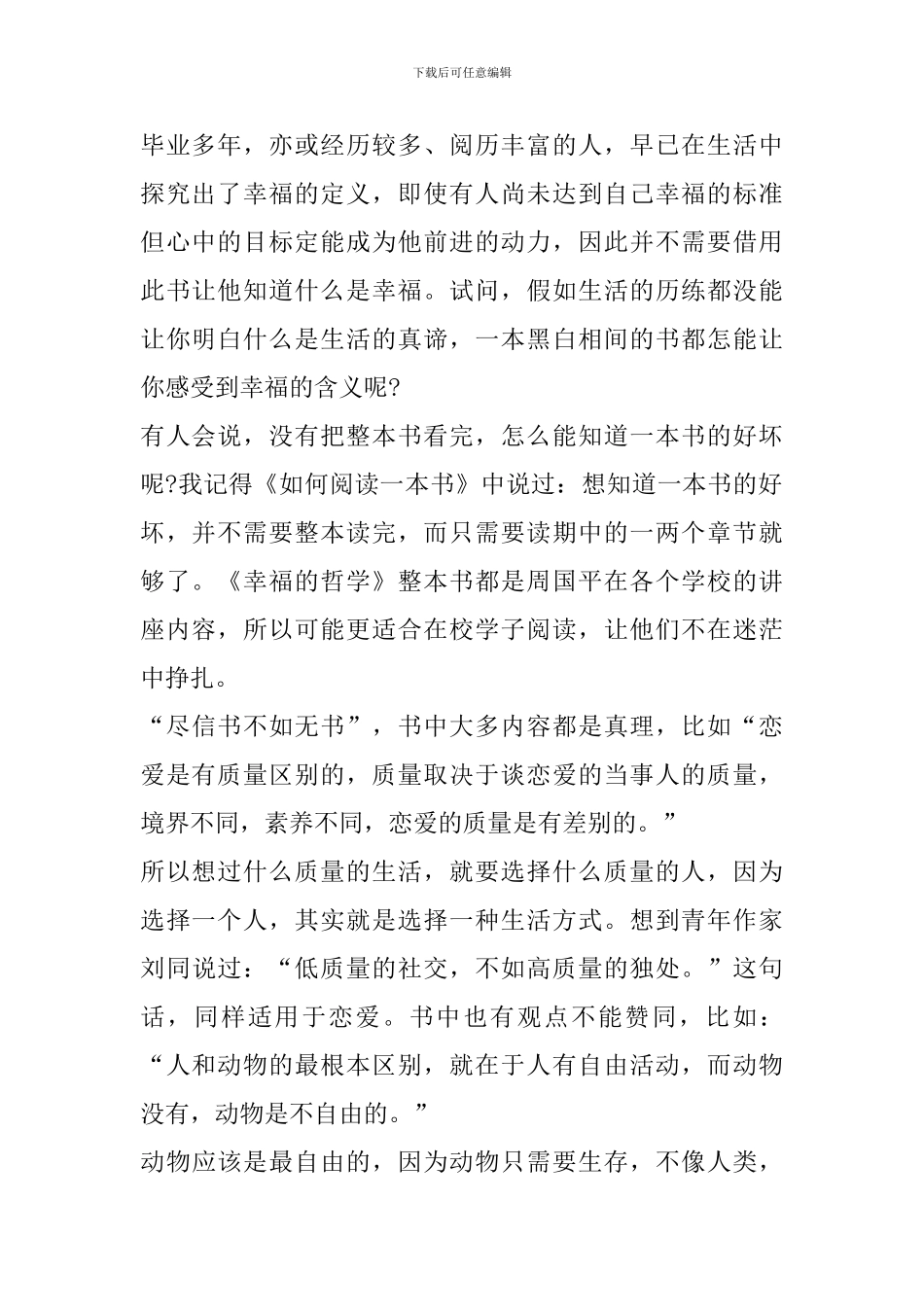 下载后可任意编辑

毕业多年，亦或经历较多、阅历丰富的人，早已在生活中探究出了幸福的定义，即使有人尚未达到自己幸福的标准但心中的目标定能成为他前进的动力，因此并不需要借用此书让他知道什么是幸福。试问，假如生活的历练都没能让你明白什么是生活的真谛，一本黑白相间的书都怎能让你感受到幸福的含义呢?

有人会说，没有把整本书看完，怎么能知道一本书的好坏呢?我记得《如何阅读一本书》中说过：想知道一本书的好坏，并不需要整本读完，而只需要读期中的一两个章节就够了。《幸福的哲学》整本书都是周国平在各个学校的讲座内容，所以可能更适合在校学子阅读，让他们不在迷茫中挣扎。

“尽信书不如无书”，书中大多内容都是真理，比如“恋爱是有质量区别的，质量取决于谈恋爱的当事人的质量，境界不同，素养不同，恋爱的质量是有差别的。”

所以想过什么质量的生活，就要选择什么质量的人，因为选择一个人，其实就是选择一种生活方式。想到青年作家刘同说过：“低质量的社交，不如高质量的独处。”这句话，同样适用于恋爱。书中也有观点不能赞同，比如：“人和动物的最根本区别，就在于人有自由活动，而动物没有，动物是不自由的。”

动物应该是最自由的，因为动物只需要生存，不像人类，